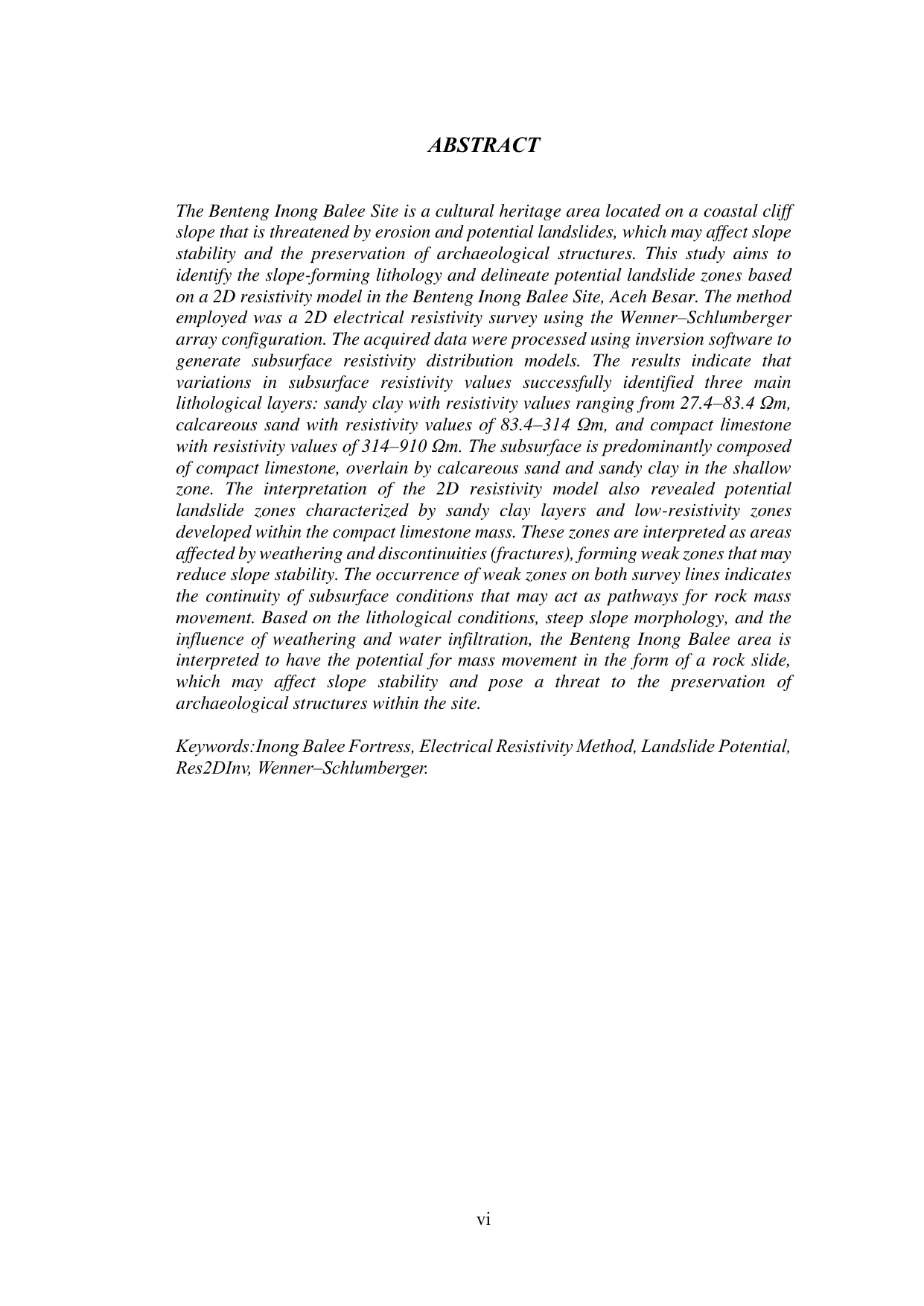 ABSTRACT

The Benteng Inong Balee Site is a cultural heritage area located on a coastal cliff slope that is threatened by erosion and potential landslides, which may affect slope stability and the preservation of archaeological structures. This study aims to identify the slope-forming lithology and delineate potential landslide zones based on a 2D resistivity model in the Benteng Inong Balee Site, Aceh Besar. The method employed was a 2D electrical resistivity survey using the Wenner–Schlumberger array configuration. The acquired data were processed using inversion software to generate subsurface resistivity distribution models. The results indicate that variations in subsurface resistivity values successfully identified three main lithological layers: sandy clay with resistivity values ranging from 27.4–83.4 Ωm, calcareous sand with resistivity values of 83.4–314 Ωm, and compact limestone with resistivity values of 314–910 Ωm. The subsurface is predominantly composed of compact limestone, overlain by calcareous sand and sandy clay in the shallow zone. The interpretation of the 2D resistivity model also revealed potential landslide zones characterized by sandy clay layers and low-resistivity zones developed within the compact limestone mass. These zones are interpreted as areas affected by weathering and discontinuities (fractures), forming weak zones that may reduce slope stability. The occurrence of weak zones on both survey lines indicates the continuity of subsurface conditions that may act as pathways for rock mass movement. Based on the lithological conditions, steep slope morphology, and the influence of weathering and water infiltration, the Benteng Inong Balee area is interpreted to have the potential for mass movement in the form of a rock slide, which may affect slope stability and pose a threat to the preservation of archaeological structures within the site.

Keywords:Inong Balee Fortress, Electrical Resistivity Method, Landslide Potential, Res2DInv, Wenner–Schlumberger.

vi